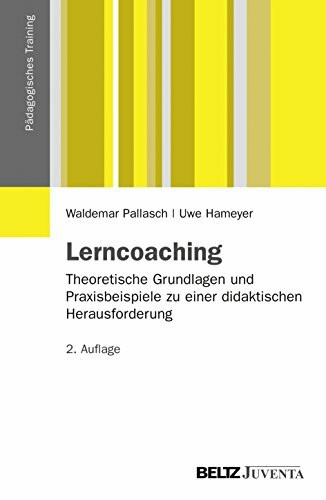 Pädagogisches Training

Waldemar Pallasch | Uwe Hameyer

Lerncoaching

Theoretische Grundlagen und Praxisbeispiele zu einer didaktischen Herausforderung

2. Auflage

BELTZ JUVENTA